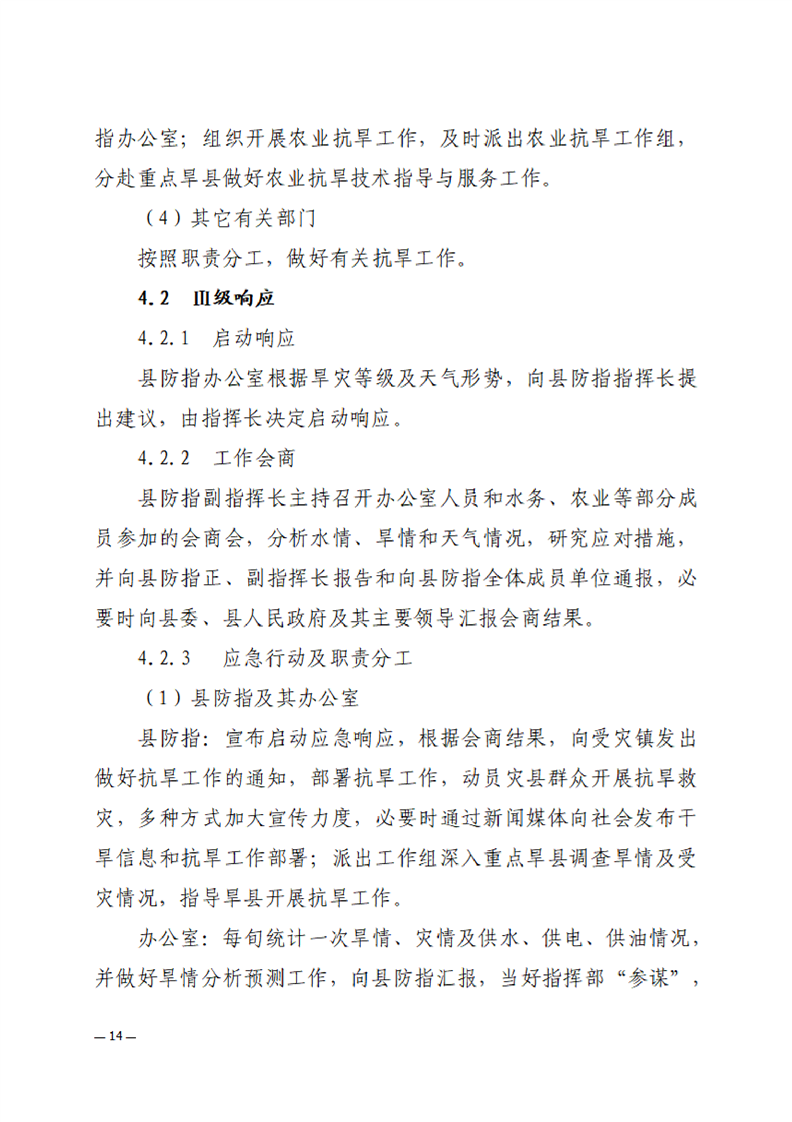 指办公室；组织开展农业抗旱工作，及时派出农业抗旱工作组，分赴重点旱县做好农业抗旱技术指导与服务工作。

（4）其它有关部门

按照职责分工，做好有关抗旱工作。

4.2　Ⅲ级响应

4.2.1　启动响应

县防指办公室根据旱灾等级及天气形势，向县防指指挥长提出建议，由指挥长决定启动响应。

4.2.2　工作会商

县防指副指挥长主持召开办公室人员和水务、农业等部分成员参加的会商会，分析水情、旱情和天气情况，研究应对措施，并向县防指正、副指挥长报告和向县防指全体成员单位通报，必要时向县委、县人民政府及其主要领导汇报会商结果。

4.2.3　应急行动及职责分工

（1）县防指及其办公室

县防指：宣布启动应急响应，根据会商结果，向受灾镇发出做好抗旱工作的通知，部署抗旱工作，动员灾县群众开展抗旱救灾，多种方式加大宣传力度，必要时通过新闻媒体向社会发布干旱信息和抗旱工作部署；派出工作组深入重点旱县调查旱情及受灾情况，指导旱县开展抗旱工作。

办公室：每旬统计一次旱情、灾情及供水、供电、供油情况，并做好旱情分析预测工作，向县防指汇报，当好指挥部“参谋”，

— 14 —